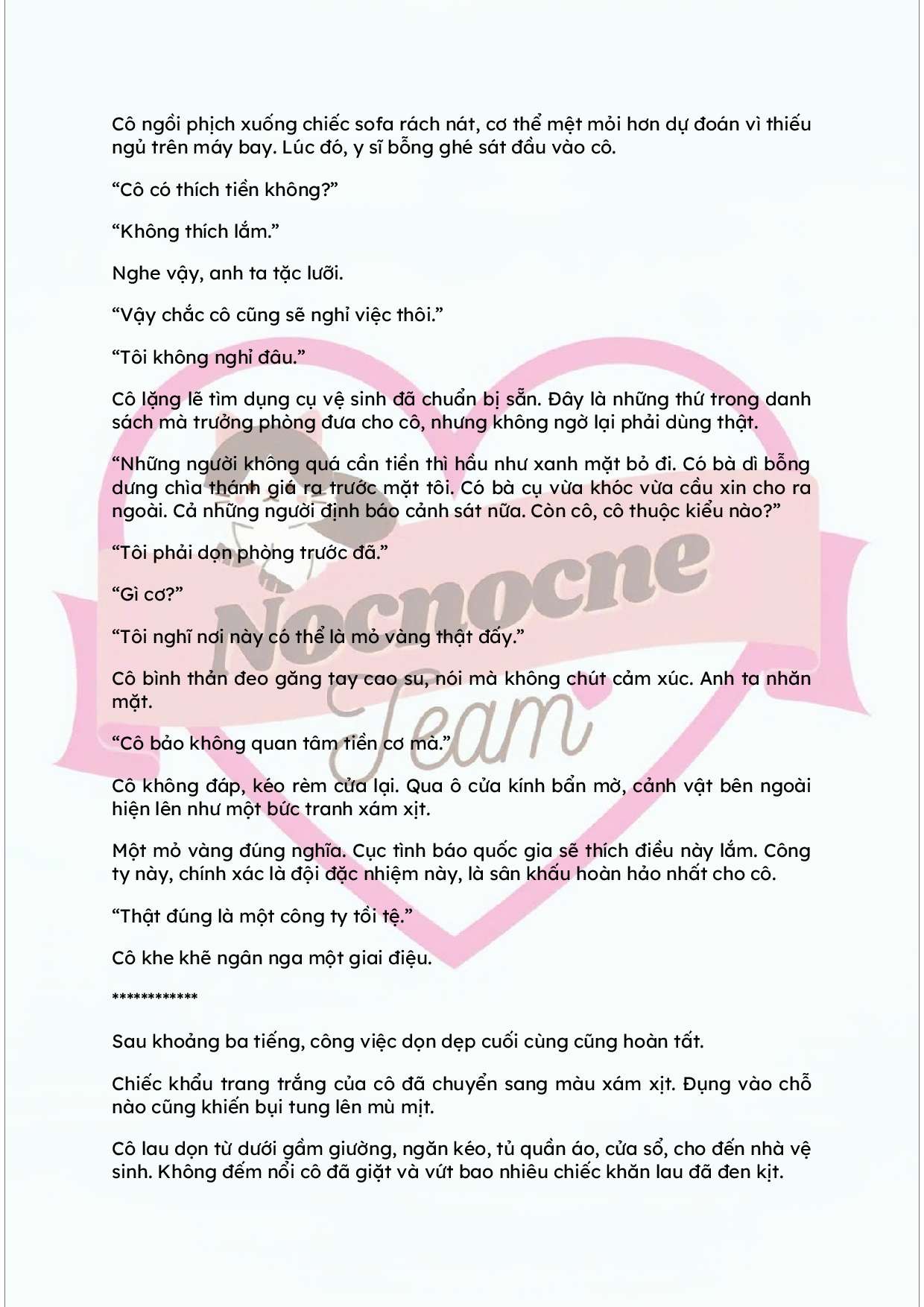 Cô ngồi phịch xuống chiếc sofa rách nát, cơ thể mệt mỏi hơn dự đoán vì thiếu ngủ trên máy bay. Lúc đó, y sĩ bỗng ghé sát đầu vào cô.

"Cô có thích tiền không?"

"Không thích lắm."

Nghe vậy, anh ta tặc lưỡi.

"Vậy chắc cô cũng sẽ nghỉ việc thôi."

"Tôi không nghỉ đâu."

Cô lặng lẽ tìm dụng cụ vệ sinh đã chuẩn bị sẵn. Đây là những thứ trong danh sách mà trưởng phòng đưa cho cô, nhưng không ngờ lại phải dùng thật.

"Những người không quá cần tiền thì hầu như xanh mặt bỏ đi. Có bà dì bỗng dưng chìa thánh giá ra trước mặt tôi. Có bà cụ vừa khóc vừa cầu xin cho ra ngoài. Cả những người định báo cảnh sát nữa. Còn cô, cô thuộc kiểu nào?"

"Tôi phải dọn phòng trước đã."

"Gì cơ?"

"Tôi nghĩ nơi này có thể là mỏ vàng thật đấy."

Cô bình thản đeo găng tay cao su, nói mà không chút cảm xúc. Anh ta nhăn mặt.

"Cô bảo không quan tâm tiền cơ mà."

Cô không đáp, kéo rèm cửa lại. Qua ô cửa kính bẩn mờ, cảnh vật bên ngoài hiện lên như một bức tranh xám xịt.

Một mỏ vàng đúng nghĩa. Cục tình báo quốc gia sẽ thích điều này lắm. Công ty này, chính xác là đội đặc nhiệm này, là sân khấu hoàn hảo nhất cho cô.

"Thật đúng là một công ty tồi tệ."

Cô khe khẽ ngân nga một giai điệu.

************

Sau khoảng ba tiếng, công việc dọn dẹp cuối cùng cũng hoàn tất.

Chiếc khẩu trang trắng của cô đã chuyển sang màu xám xịt. Đụng vào chỗ nào cũng khiến bụi tung lên mù mịt.

Cô lau dọn từ dưới gầm giường, ngăn kéo, tủ quần áo, cửa sổ, cho đến nhà vệ sinh. Không đếm nổi cô đã giặt và vứt bao nhiêu chiếc khăn lau đã đen kịt.

Nocnocne Team